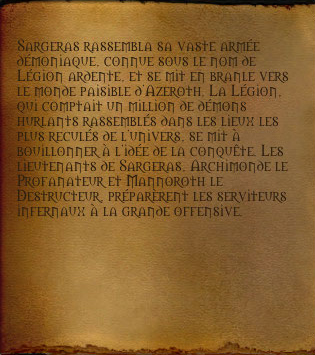 Sargeras rassembla sa vaste armée démoniaque, connue sous le nom de Légion ardente, et se mit en branle vers le monde paisible d'Azeroth. La Légion, qui comptait un million de démons hurlants rassemblés dans les lieux les plus reculés de l'univers, se mit à bouillonner à l'idée de la conquête. Les lieutenants de Sargeras, Archimonde le Profanateur et Mannoroth le Destructeur, préparèrent les serviteurs infernaux à la grande offensive.